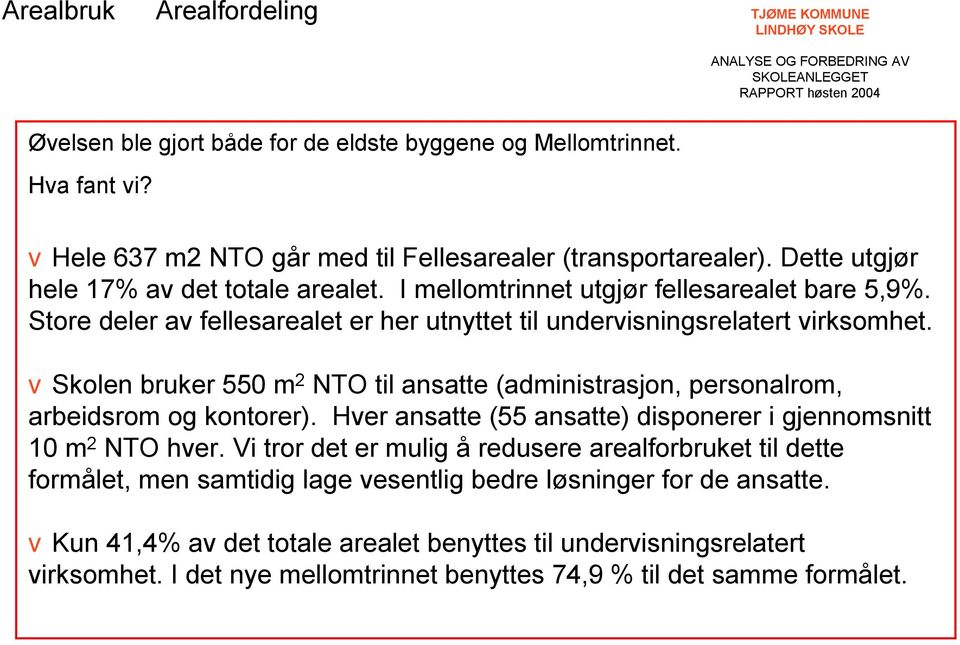 Arealbruk Arealfordeling

TJØME KOMMUNE
LINDHØY SKOLE

ANALYSE OG FORBEDRING AV SKOLEANLEGGET
RAPPORT høsten 2004

Øvelsen ble gjort både for de eldste byggene og Mellomtrinnet.

Hva fant vi?

v Hele 637 m2 NTO går med til Fellesarealer (transportarealer). Dette utgjør hele 17% av det totale arealet. I mellomtrinnet utgjør fellesarealet bare 5,9%. Store deler av fellesarealet er her utnyttet til undervisningsrelatert virksomhet.

v Skolen bruker 550 $m^2$ NTO til ansatte (administrasjon, personalrom, arbeidsrom og kontorer). Hver ansatte (55 ansatte) disponerer i gjennomsnitt 10 $m^2$ NTO hver. Vi tror det er mulig å redusere arealforbruket til dette formålet, men samtidig lage vesentlig bedre løsninger for de ansatte.

v Kun 41,4% av det totale arealet benyttes til undervisningsrelatert virksomhet. I det nye mellomtrinnet benyttes 74,9 % til det samme formålet.